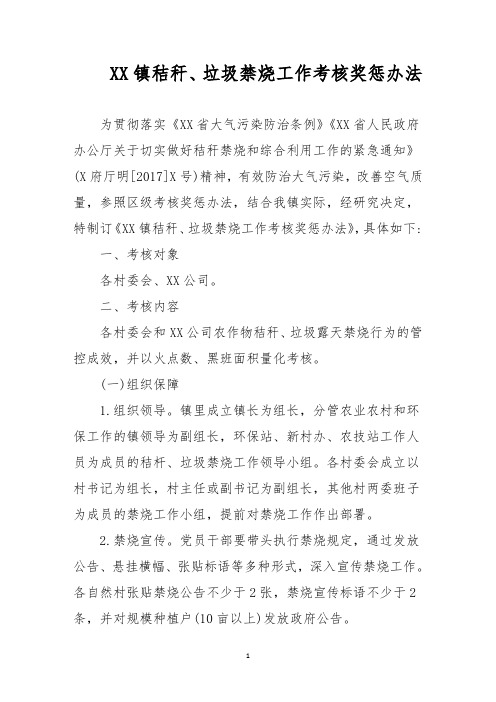 XX镇秸秆、垃圾禁烧工作考核奖惩办法

为贯彻落实《XX省大气污染防治条例》《XX省人民政府办公厅关于切实做好秸秆禁烧和综合利用工作的紧急通知》(X府厅明[2017]X号)精神，有效防治大气污染，改善空气质量，参照区级考核奖惩办法，结合我镇实际，经研究决定，特制订《XX镇秸秆、垃圾禁烧工作考核奖惩办法》，具体如下：

一、考核对象

各村委会、XX公司。

二、考核内容

各村委会和XX公司农作物秸秆、垃圾露天禁烧行为的管控成效，并以火点数、黑斑面积量化考核。

(一)组织保障

1.组织领导。镇里成立镇长为组长，分管农业农村和环保工作的镇领导为副组长，环保站、新村办、农技站工作人员为成员的秸秆、垃圾禁烧工作领导小组。各村委会成立以村书记为组长，村主任或副书记为副组长，其他村两委班子为成员的禁烧工作小组，提前对禁烧工作作出部署。

2.禁烧宣传。党员干部要带头执行禁烧规定，通过发放公告、悬挂横幅、张贴标语等多种形式，深入宣传禁烧工作。各自然村张贴禁烧公告不少于2张，禁烧宣传标语不少于2条，并对规模种植户(10亩以上)发放政府公告。

1